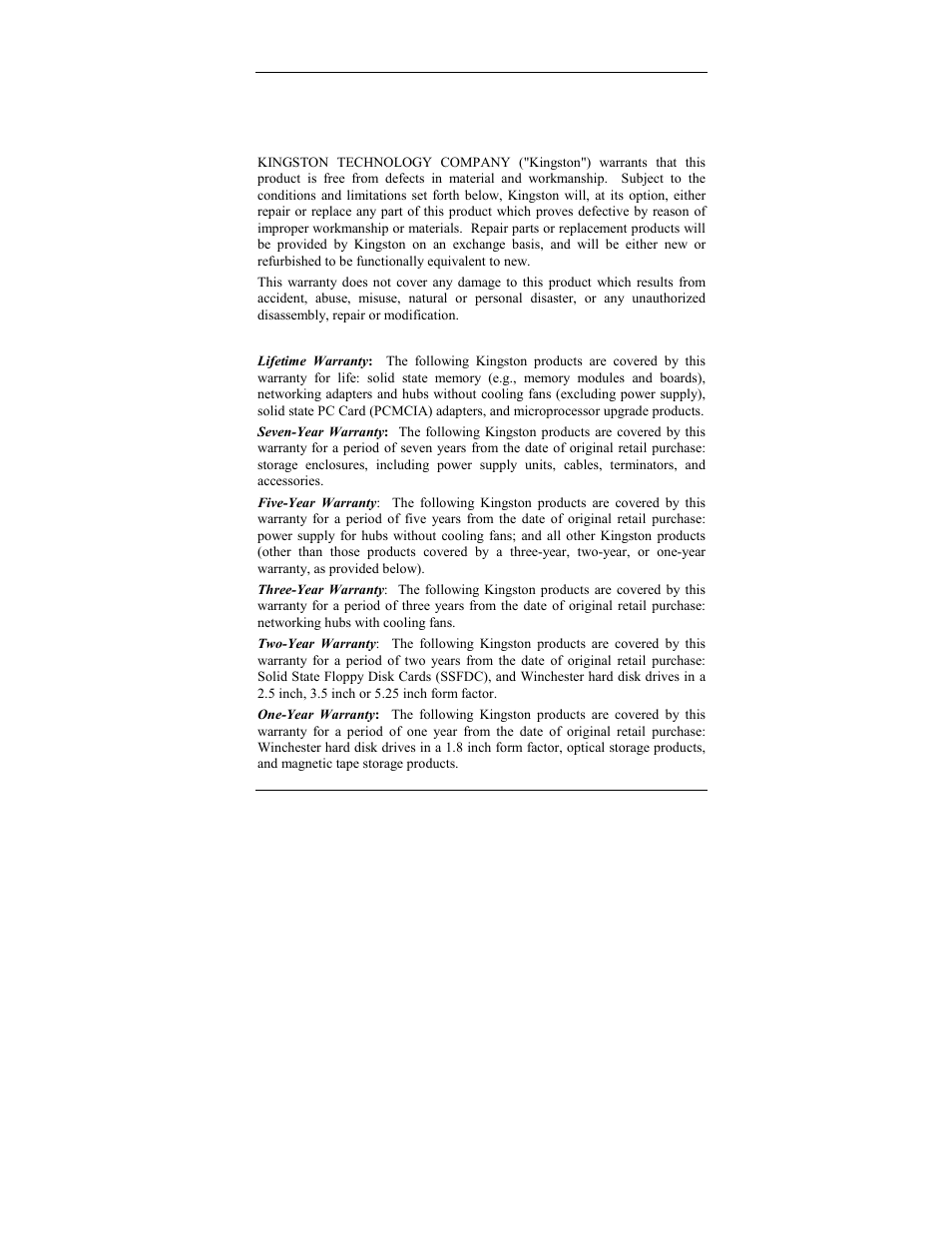 KINGSTON TECHNOLOGY COMPANY ("Kingston") warrants that this product is free from defects in material and workmanship. Subject to the conditions and limitations set forth below, Kingston will, at its option, either repair or replace any part of this product which proves defective by reason of improper workmanship or materials. Repair parts or replacement products will be provided by Kingston on an exchange basis, and will be either new or refurbished to be functionally equivalent to new.

This warranty does not cover any damage to this product which results from accident, abuse, misuse, natural or personal disaster, or any unauthorized disassembly, repair or modification.

Lifetime Warranty: The following Kingston products are covered by this warranty for life: solid state memory (e.g., memory modules and boards), networking adapters and hubs without cooling fans (excluding power supply), solid state PC Card (PCMCIA) adapters, and microprocessor upgrade products.

Seven-Year Warranty: The following Kingston products are covered by this warranty for a period of seven years from the date of original retail purchase: storage enclosures, including power supply units, cables, terminators, and accessories.

Five-Year Warranty: The following Kingston products are covered by this warranty for a period of five years from the date of original retail purchase: power supply for hubs without cooling fans; and all other Kingston products (other than those products covered by a three-year, two-year, or one-year warranty, as provided below).

Three-Year Warranty: The following Kingston products are covered by this warranty for a period of three years from the date of original retail purchase: networking hubs with cooling fans.

Two-Year Warranty: The following Kingston products are covered by this warranty for a period of two years from the date of original retail purchase: Solid State Floppy Disk Cards (SSFDC), and Winchester hard disk drives in a 2.5 inch, 3.5 inch or 5.25 inch form factor.

One-Year Warranty: The following Kingston products are covered by this warranty for a period of one year from the date of original retail purchase: Winchester hard disk drives in a 1.8 inch form factor, optical storage products, and magnetic tape storage products.